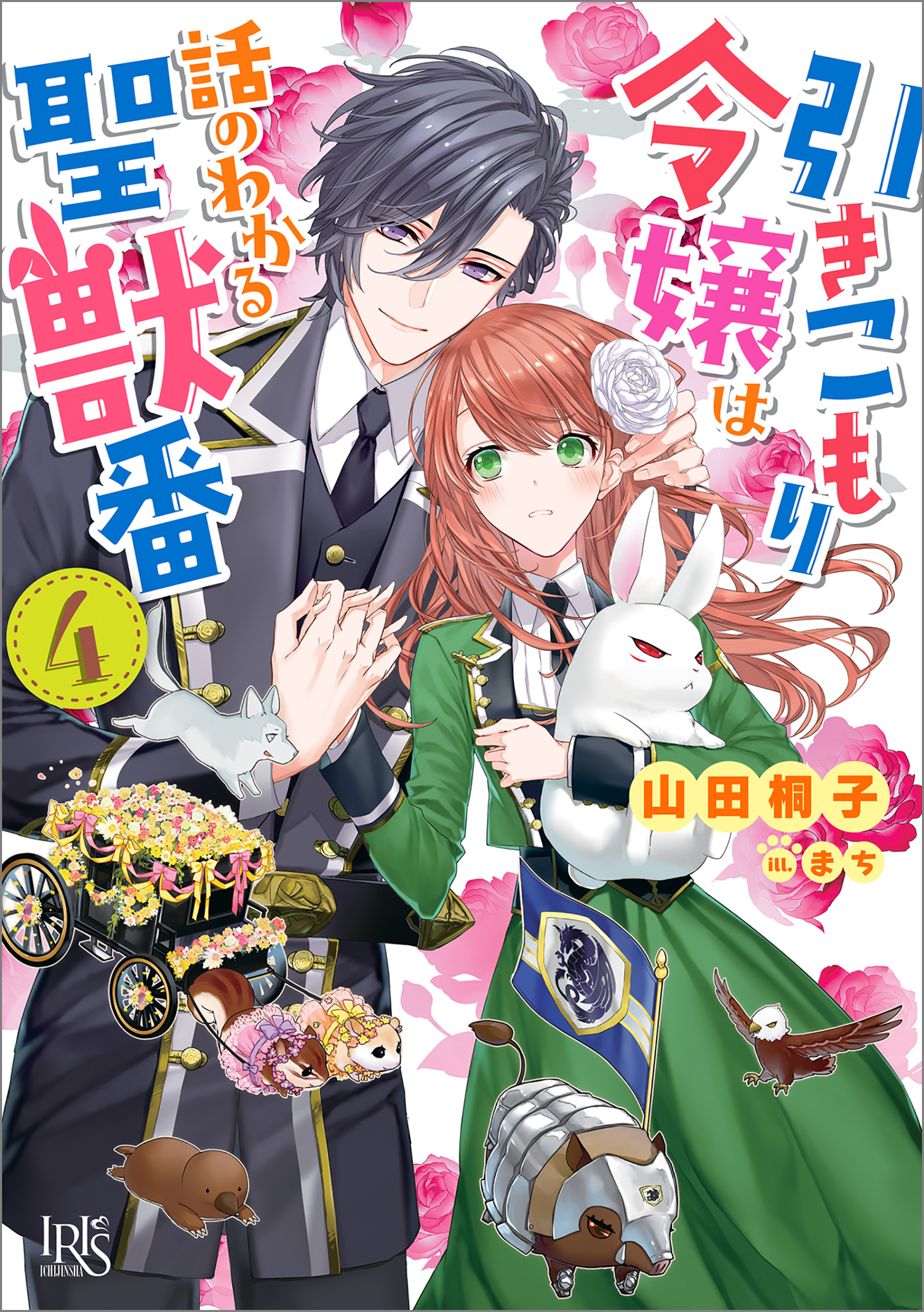 引きこもり令嬢は話のわかる聖獣番

4

山田桐子

ill. まち

IRIS
ICHIJINSHA